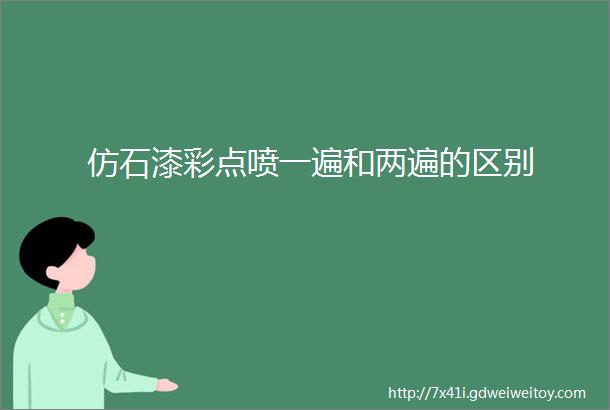 仿石漆彩点喷一遍和两遍的区别

http://7x41i.gdweiweitoy.com